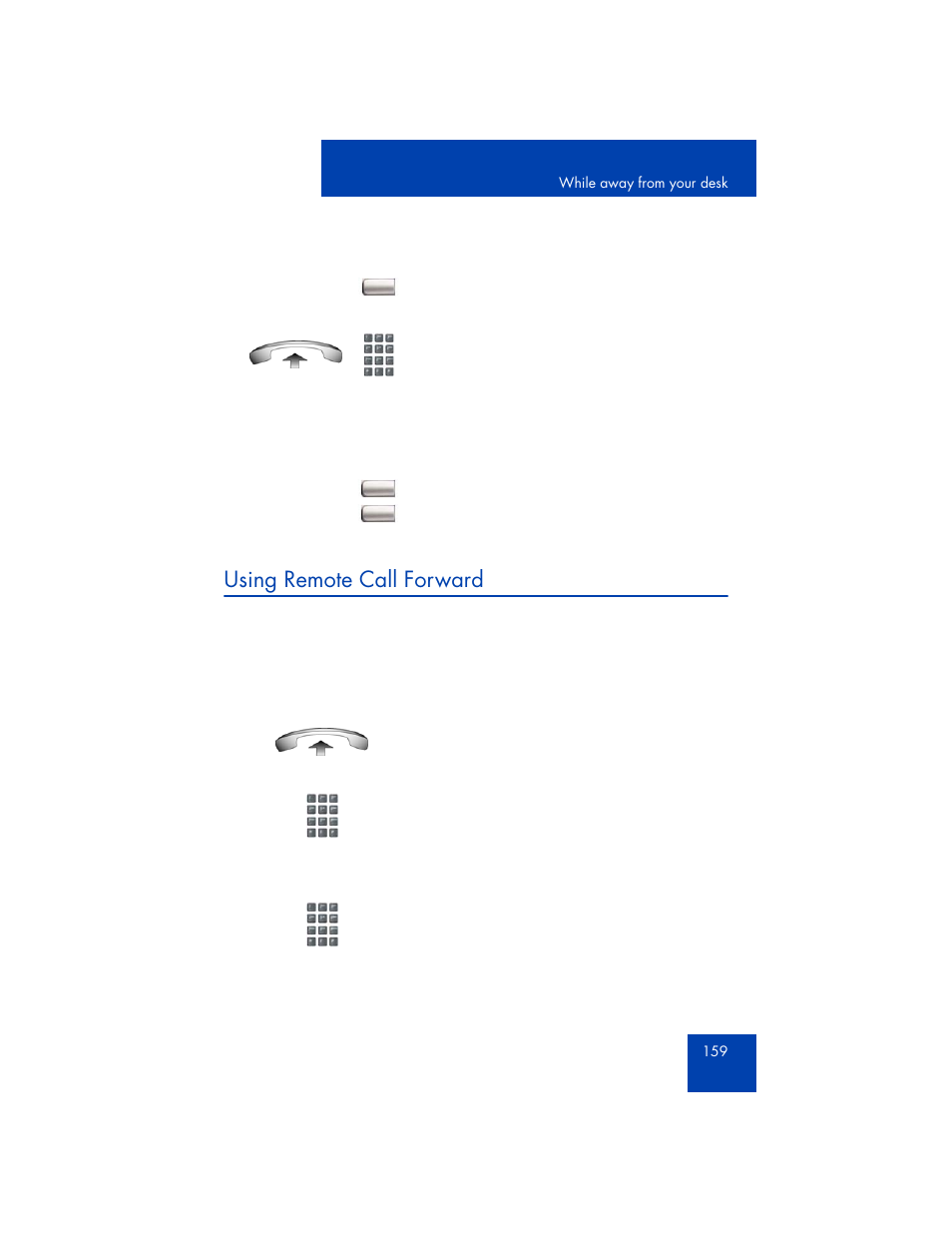 While away from your desk

Using Remote Call Forward

159